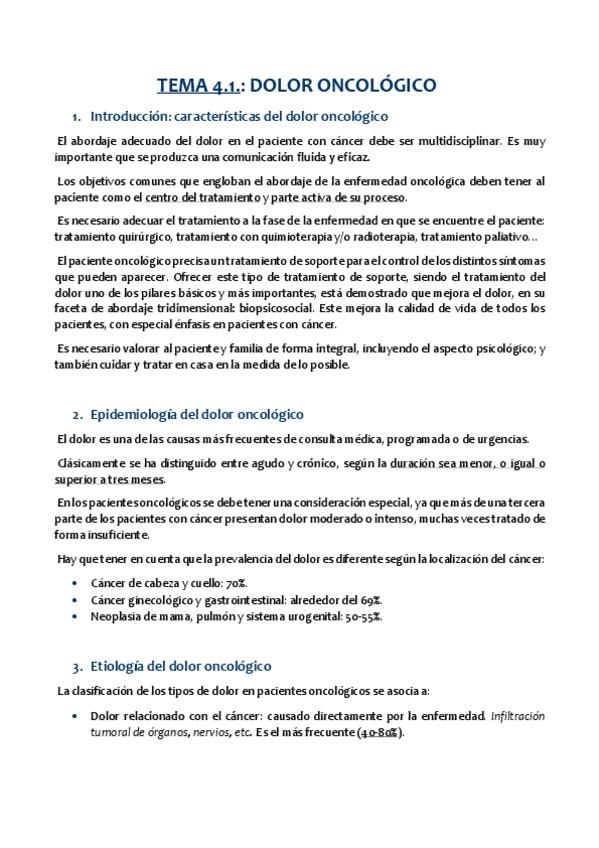 TEMA 4.1.: DOLOR ONCOLÓGICO

1. Introducción: características del dolor oncológico

El abordaje adecuado del dolor en el paciente con cáncer debe ser multidisciplinar. Es muy importante que se produzca una comunicación fluida y eficaz.

Los objetivos comunes que engloban el abordaje de la enfermedad oncológica deben tener al paciente como el centro del tratamiento y parte activa de su proceso.

Es necesario adecuar el tratamiento a la fase de la enfermedad en que se encuentre el paciente: tratamiento quirúrgico, tratamiento con quimioterapia y/o radioterapia, tratamiento paliativo…

El paciente oncológico precisa un tratamiento de soporte para el control de los distintos síntomas que pueden aparecer. Ofrecer este tipo de tratamiento de soporte, siendo el tratamiento del dolor uno de los pilares básicos y más importantes, está demostrado que mejora el dolor, en su faceta de abordaje tridimensional: biopsicosocial. Este mejora la calidad de vida de todos los pacientes, con especial énfasis en pacientes con cáncer.

Es necesario valorar al paciente y familia de forma integral, incluyendo el aspecto psicológico; y también cuidar y tratar en casa en la medida de lo posible.

2. Epidemiología del dolor oncológico

El dolor es una de las causas más frecuentes de consulta médica, programada o de urgencias.

Clásicamente se ha distinguido entre agudo y crónico, según la duración sea menor, o igual o superior a tres meses.

En los pacientes oncológicos se debe tener una consideración especial, ya que más de una tercera parte de los pacientes con cáncer presentan dolor moderado o intenso, muchas veces tratado de forma insuficiente.

Hay que tener en cuenta que la prevalencia del dolor es diferente según la localización del cáncer:

• Cáncer de cabeza y cuello: 70%.
• Cáncer ginecológico y gastrointestinal: alrededor del 69%.
• Neoplasia de mama, pulmón y sistema urogenital: 50-55%.

3. Etiología del dolor oncológico

La clasificación de los tipos de dolor en pacientes oncológicos se asocia a:

• Dolor relacionado con el cáncer: causado directamente por la enfermedad. Infiltración tumoral de órganos, nervios, etc. Es el más frecuente (40-80%).